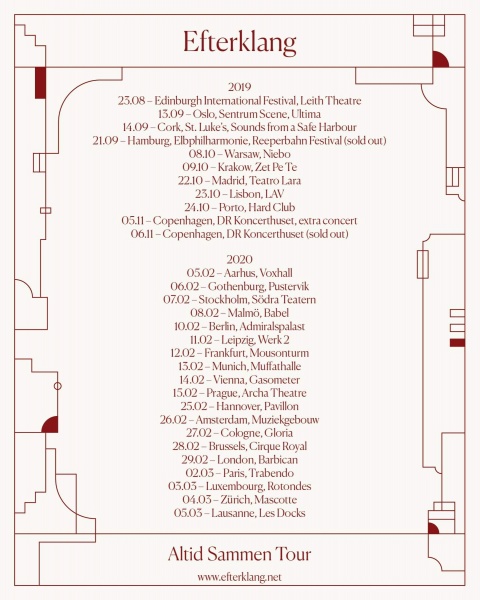 Efterklang

2019
23.08 – Edinburgh International Festival, Leith Theatre
13.09 – Oslo, Sentrum Scene, Ultima
14.09 – Cork, St. Luke's, Sounds from a Safe Harbour
21.09 – Hamburg, Elbphilharmonie, Reeperbahn Festival (sold out)
08.10 – Warsaw, Niebo
09.10 – Krakow, Zet Pe Te
22.10 – Madrid, Teatro Lara
23.10 – Lisbon, LAV
24.10 – Porto, Hard Club
05.11 – Copenhagen, DR Koncerthuset, extra concert
06.11 – Copenhagen, DR Koncerthuset (sold out)

2020
05.02 – Aarhus, Voxhall
06.02 – Gothenburg, Pustervik
07.02 – Stockholm, Södra Teatern
08.02 – Malmö, Babel
10.02 – Berlin, Admiralspalast
11.02 – Leipzig, Werk 2
12.02 – Frankfurt, Mousonturm
13.02 – Munich, Muffathalle
14.02 – Vienna, Gasometer
15.02 – Prague, Archa Theatre
25.02 – Hannover, Pavillon
26.02 – Amsterdam, Muziekgebouw
27.02 – Cologne, Gloria
28.02 – Brussels, Cirque Royal
29.02 – London, Barbican
02.03 – Paris, Trabendo
03.03 – Luxembourg, Rotondes
04.03 – Zürich, Mascotte
05.03 – Lausanne, Les Docks

Altid Sammen Tour

www.efterklang.net